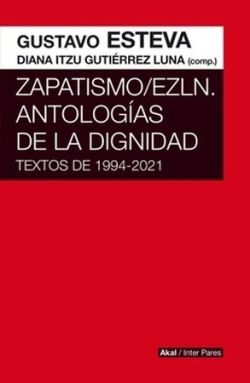 GUSTAVO ESTEVA
DIANA ITZU GUTIÉRREZ LUNA (comp.)

ZAPATISMO/EZLN. ANTOLOGÍAS DE LA DIGNIDAD

TEXTOS DE 1994-2021

Akal / Inter Pares